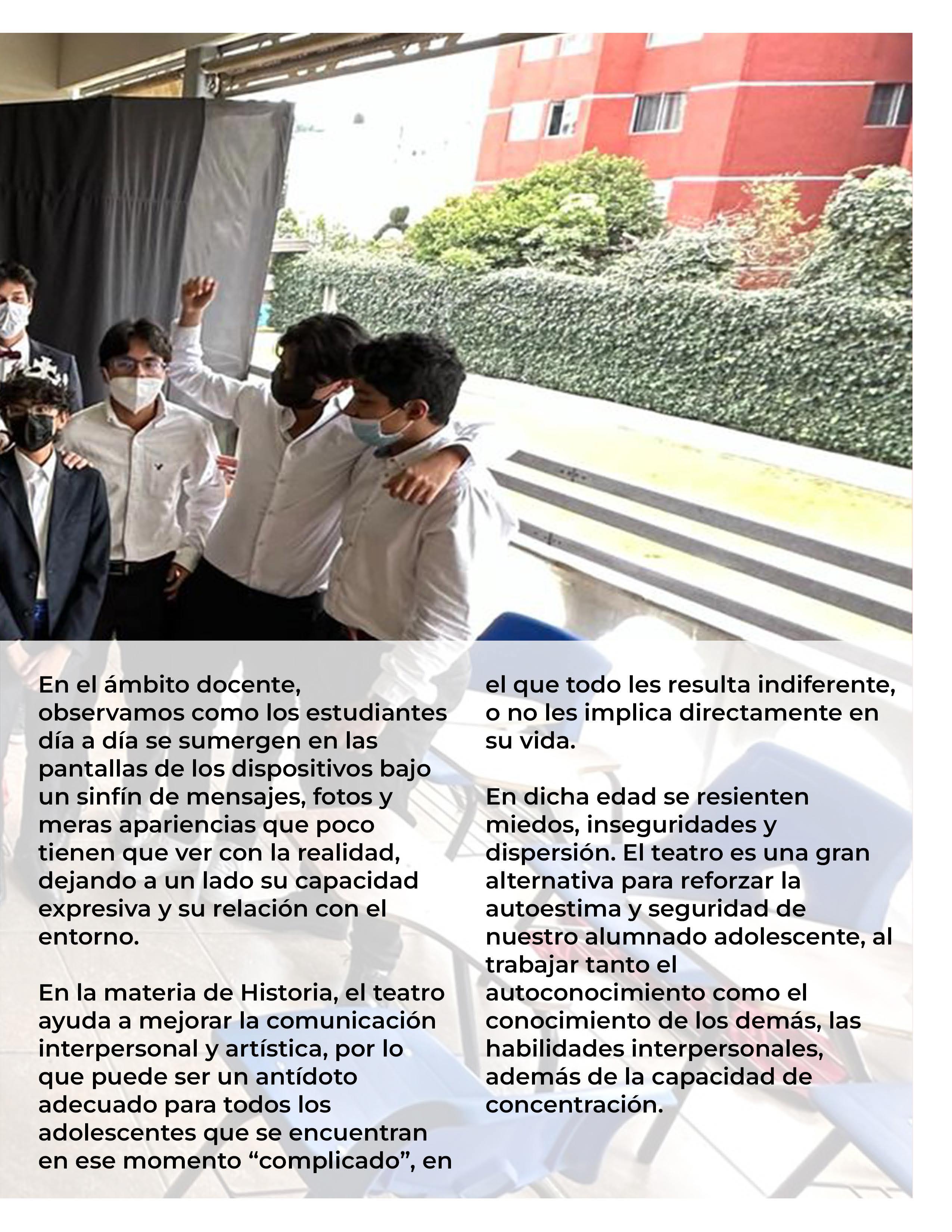 En el ámbito docente, observamos como los estudiantes día a día se sumergen en las pantallas de los dispositivos bajo un sinfín de mensajes, fotos y meras apariencias que poco tienen que ver con la realidad, dejando a un lado su capacidad expresiva y su relación con el entorno.

En la materia de Historia, el teatro ayuda a mejorar la comunicación interpersonal y artística, por lo que puede ser un antídoto adecuado para todos los adolescentes que se encuentran en ese momento “complicado”, en el que todo les resulta indiferente, o no les implica directamente en su vida.

En dicha edad se resienten miedos, inseguridades y dispersión. El teatro es una gran alternativa para reforzar la autoestima y seguridad de nuestro alumnado adolescente, al trabajar tanto el autoconocimiento como el conocimiento de los demás, las habilidades interpersonales, además de la capacidad de concentración.